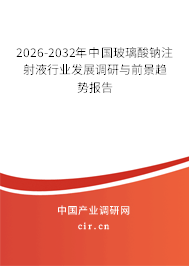 2026-2032年中国玻璃酸钠注射液行业发展调研与前景趋势报告

中国产业调研网
cir.cn